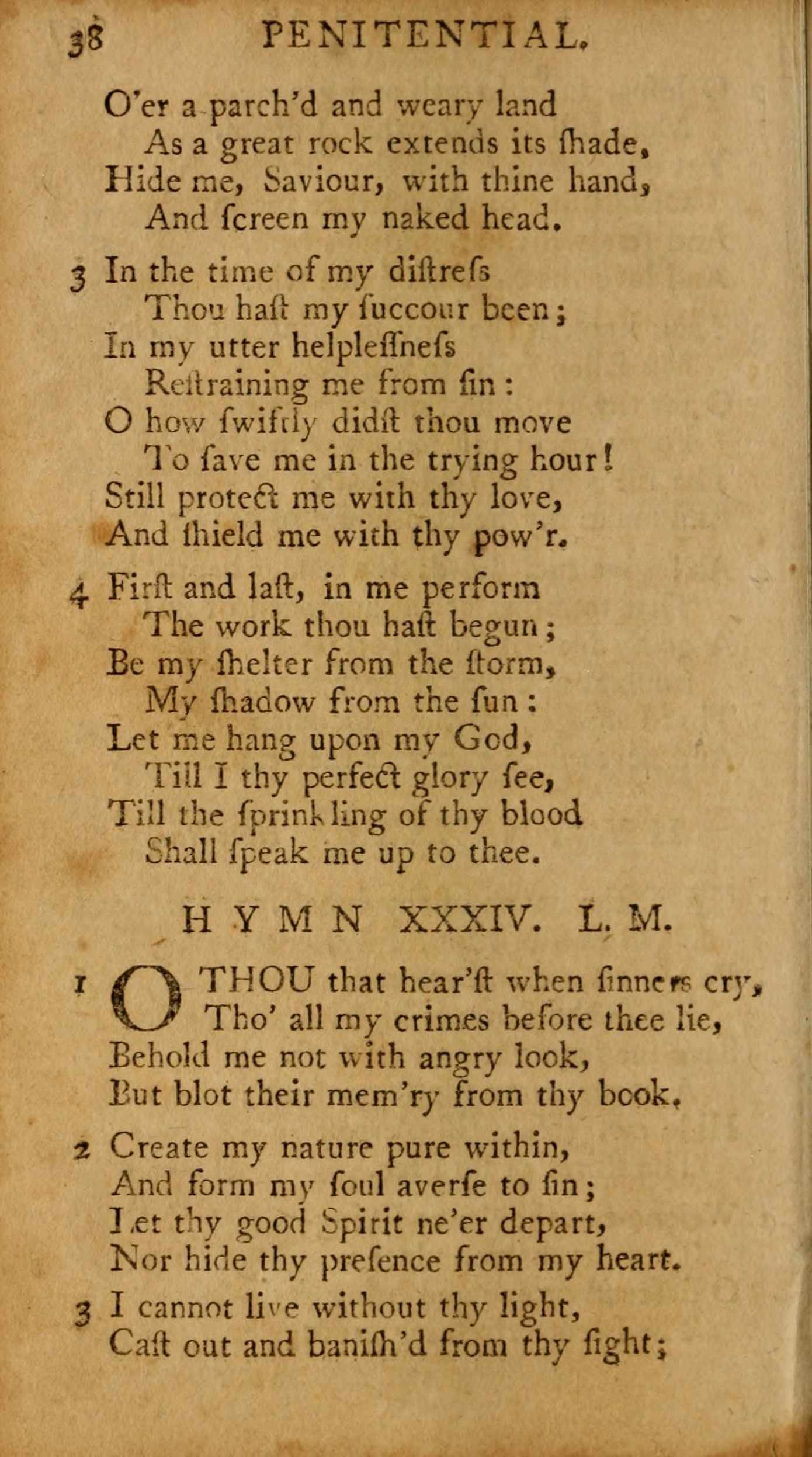 38 PENITENTIAL.

O'er a parch'd and weary land
As a great rock extends its ſhade,
Hide me, Saviour, with thine hand,
And ſcreen my naked head.

3 In the time of my diſtreſs
Thou haſt my ſuccour been;
In my utter helpleſſneſs
Reſtraining me from ſin:
O how ſwiftly didſt thou move
To ſave me in the trying hour!
Still protect me with thy love,
And ſhield me with thy pow'r.

4 Firſt and laſt, in me perform
The work thou haſt begun;
Be my ſhelter from the ſtorm,
My ſhadow from the ſun:
Let me hang upon my God,
Till I thy perfect glory ſee,
Till the ſprinkling of thy blood
Shall ſpeak me up to thee.

HYMN XXXIV. L. M.

1 O THOU that hear'ſt when ſinners cry,
Tho' all my crimes before thee lie,
Behold me not with angry look,
But blot their mem'ry from thy book.

2 Create my nature pure within,
And form my ſoul averſe to ſin;
Let thy good Spirit ne'er depart,
Nor hide thy preſence from my heart.

3 I cannot live without thy light,
Caſt out and baniſh'd from thy ſight;